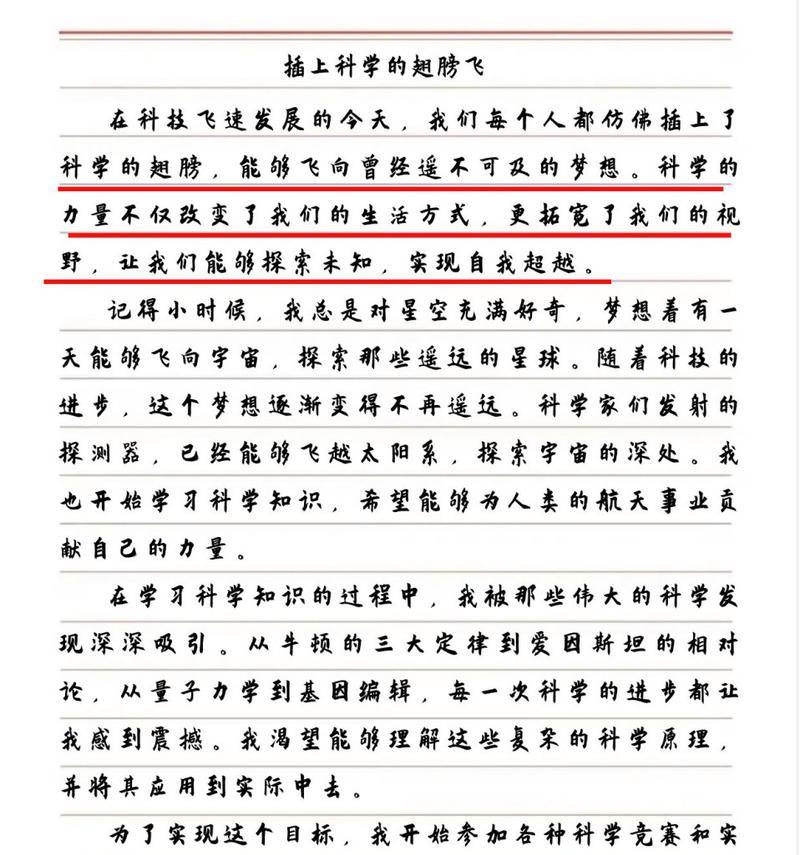 插上科学的翅膀飞

在科技飞速发展的今天，我们每个人都仿佛插上了科学的翅膀，能够飞向曾经遥不可及的梦想。科学的力量不仅改变了我们的生活方式，更拓宽了我们的视野，让我们能够探索未知，实现自我超越。

记得小时候，我总是对星空充满好奇，梦想着有一天能够飞向宇宙，探索那些遥远的星球。随着科技的进步，这个梦想逐渐变得不再遥远。科学家们发射的探测器，已经能够飞越太阳系，探索宇宙的深处。我也开始学习科学知识，希望能够为人类的航天事业贡献自己的力量。

在学习科学知识的过程中，我被那些伟大的科学发现深深吸引。从牛顿的三大定律到爱因斯坦的相对论，从量子力学到基因编辑，每一次科学的进步都让我感到震撼。我渴望能够理解这些复杂的科学原理，并将其应用到实际中去。

为了实现这个目标，我开始参加各种科学竞赛和实